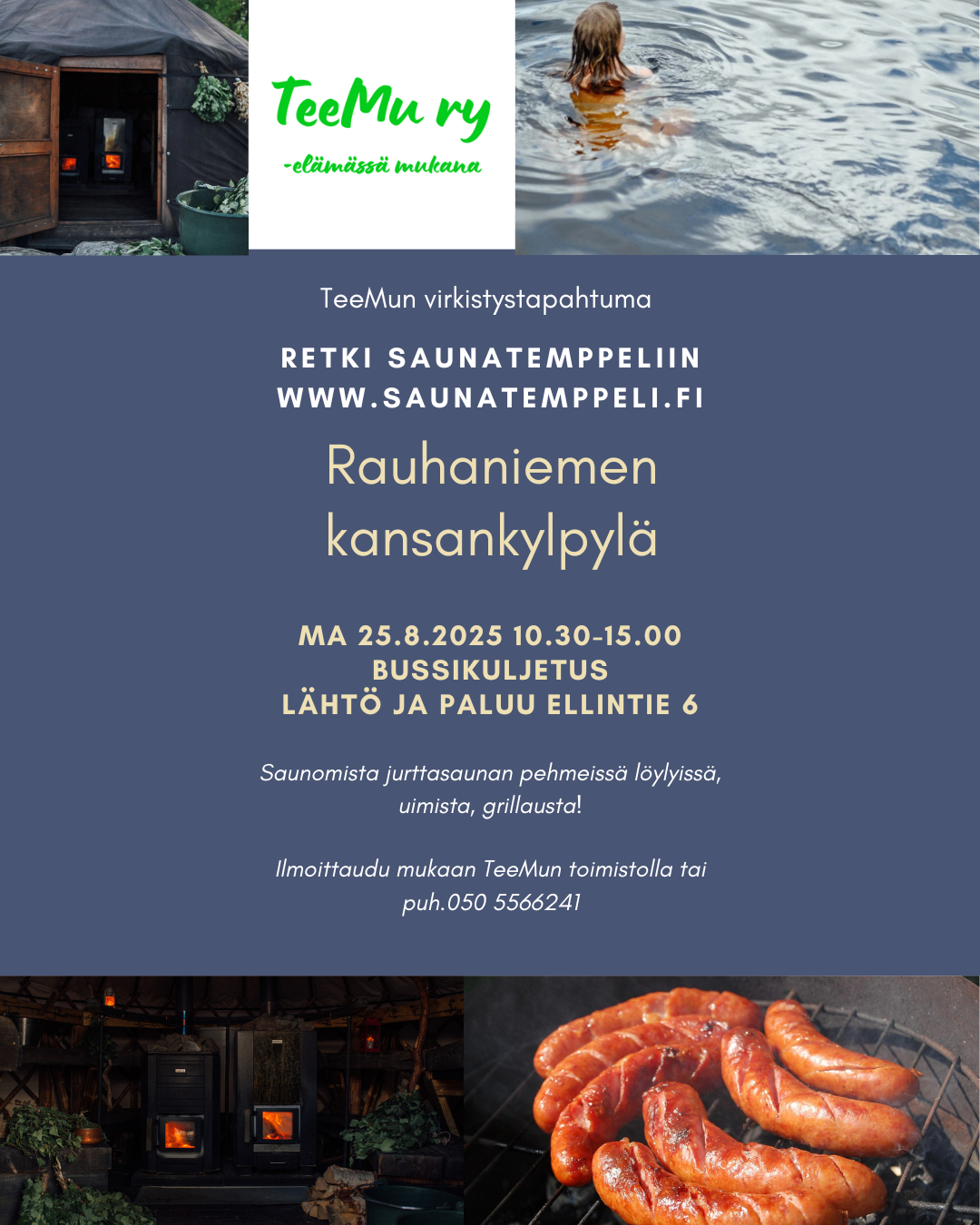 TeeMu ry
-elämässä mukana

TeeMun virkistystapahtuma

RETKI SAUNATEMPPELIIN
WWW.SAUNATEMPPELI.FI

Rauhaniemen kansankylpylä

MA 25.8.2025 10.30-15.00
BUSSIKULJETUS
LÄHTÖ JA PALUU ELLINTIE 6

Saunomista jurttasaunan pehmeissä löylyissä, uimista, grillausta!

Ilmoittaudu mukaan TeeMun toimistolla tai puh.050 5566241